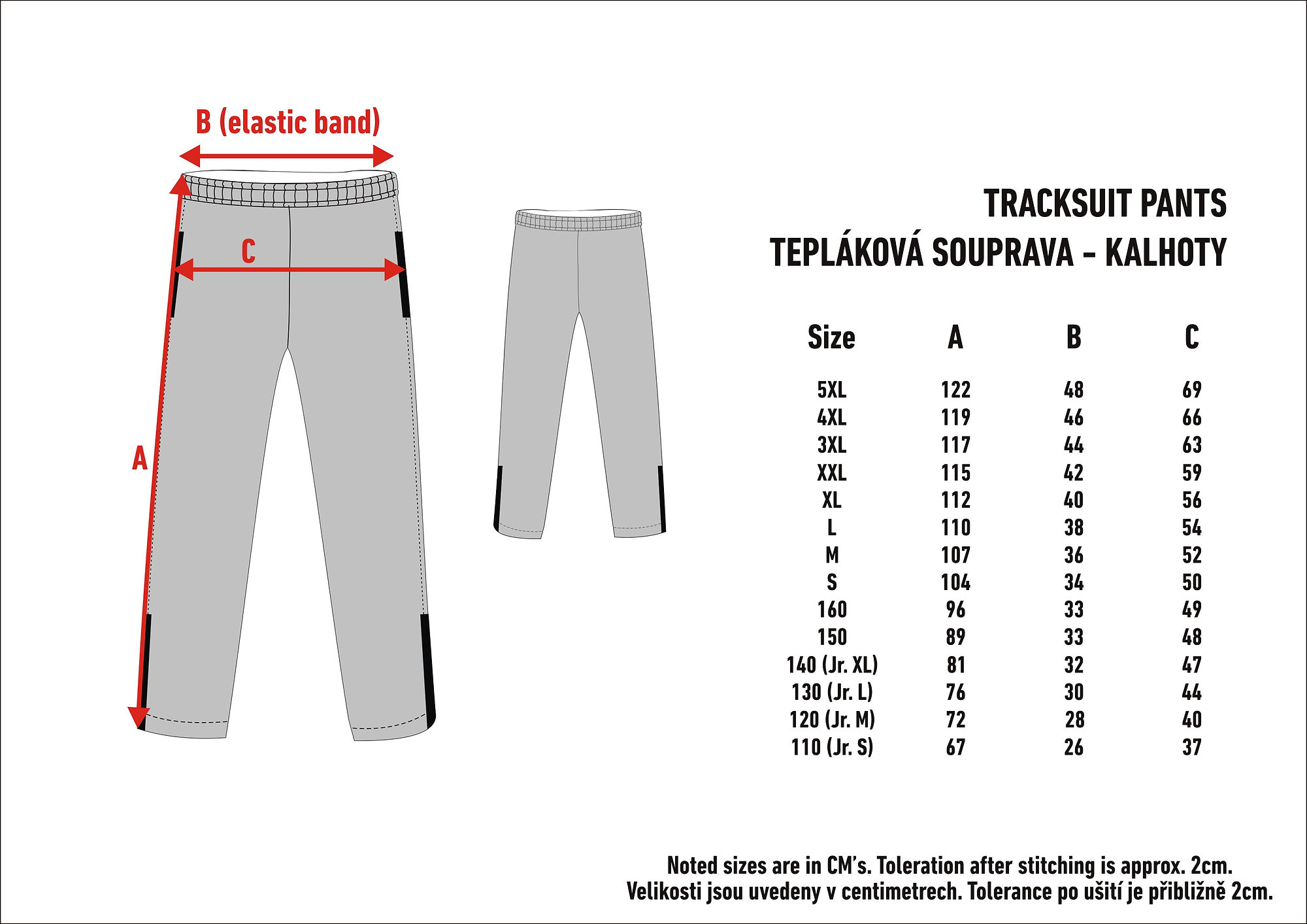 B (elastic band)

C

A

TRACKSUIT PANTS
TEPLÁKOVÁ SOUPRAVA - KALHOTY

| Size | A | B | C |
|---|---|---|---|
| 5XL | 122 | 48 | 69 |
| 4XL | 119 | 46 | 66 |
| 3XL | 117 | 44 | 63 |
| XXL | 115 | 42 | 59 |
| XL | 112 | 40 | 56 |
| L | 110 | 38 | 54 |
| M | 107 | 36 | 52 |
| S | 104 | 34 | 50 |
| 160 | 96 | 33 | 49 |
| 150 | 89 | 33 | 48 |
| 140 (Jr. XL) | 81 | 32 | 47 |
| 130 (Jr. L) | 76 | 30 | 44 |
| 120 (Jr. M) | 72 | 28 | 40 |
| 110 (Jr. S) | 67 | 26 | 37 |

Noted sizes are in CM's. Toleration after stitching is approx. 2cm.
Velikosti jsou uvedeny v centimetrech. Tolerance po ušití je přibližně 2cm.